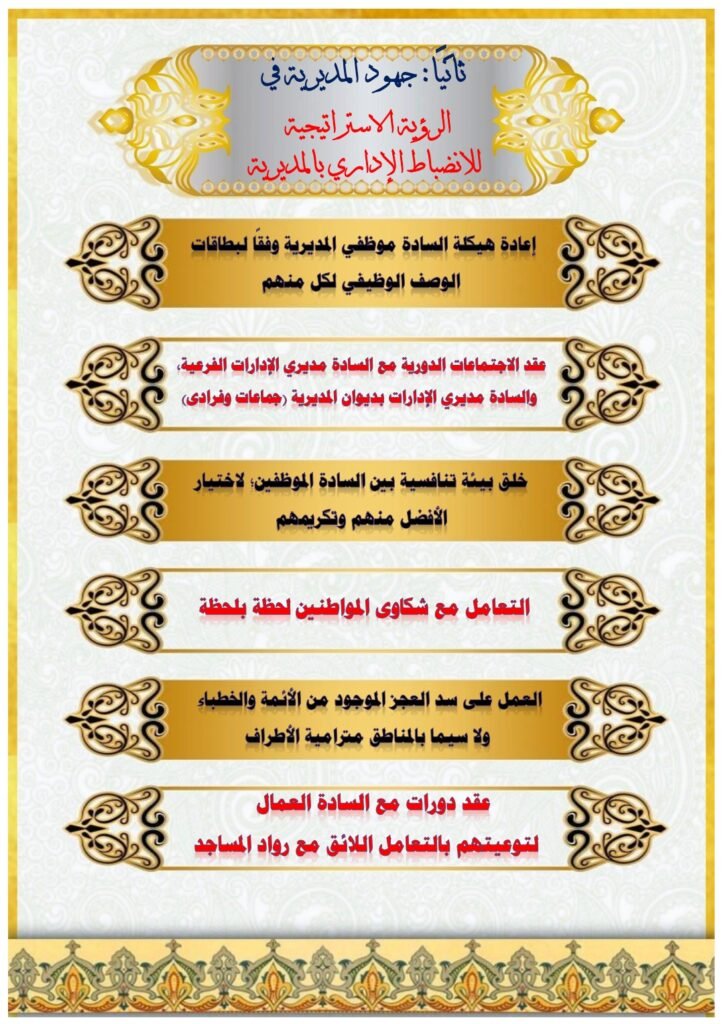 ثانيًا: جهود المديرية في

الرؤية الاستراتيجية
للانضباط الإداري بالمديرية

إعادة هيكلة السادة موظفي المديرية وفقًا لبطاقات الوصف الوظيفي لكل منهم

عقد الاجتماعات الدورية مع السادة مديري الإدارات الفرعية، والسادة مديري الإدارات بديوان المديرية (جماعات وفرادى)

خلق بيئة تنافسية بين السادة الموظفين؛ لاختيار الأفضل منهم وتكريمهم

التعامل مع شكاوى المواطنين لحظة بلحظة

العمل على سد العجز الموجود من الأئمة والخطباء ولا سيما بالمناطق مترامية الأطراف

عقد دورات مع السادة العمال
لتوعيتهم بالتعامل اللائق مع رواد المساجد